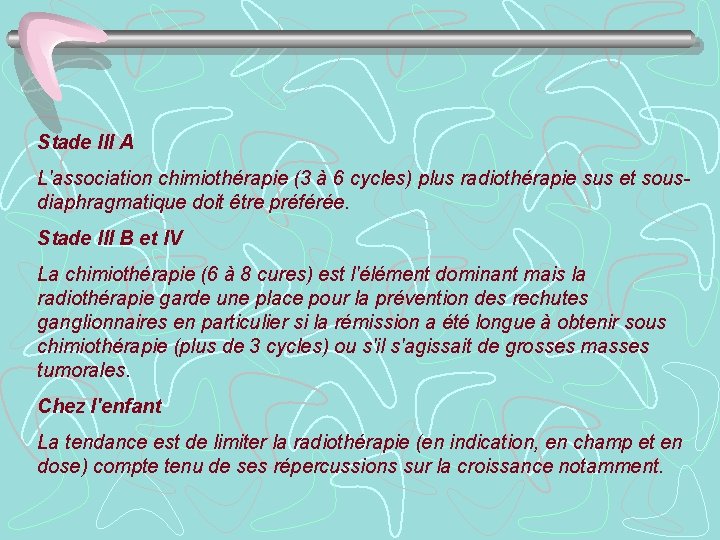 Stade III A

L'association chimiothérapie (3 à 6 cycles) plus radiothérapie sus et sous-diaphragmatique doit être préférée.

Stade III B et IV

La chimiothérapie (6 à 8 cures) est l'élément dominant mais la radiothérapie garde une place pour la prévention des rechutes ganglionnaires en particulier si la rémission a été longue à obtenir sous chimiothérapie (plus de 3 cycles) ou s'il s'agissait de grosses masses tumorales.

Chez l'enfant

La tendance est de limiter la radiothérapie (en indication, en champ et en dose) compte tenu de ses répercussions sur la croissance notamment.